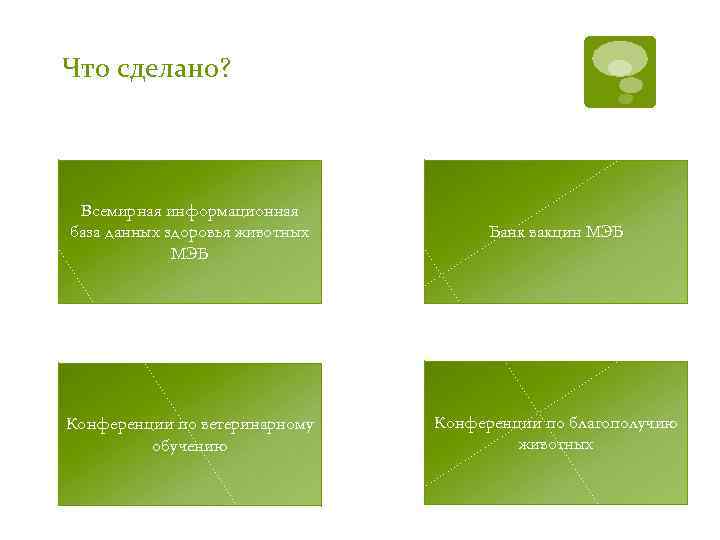 Что сделано?

Всемирная информационная база данных здоровья животных МЭБ

Банк вакцин МЭБ

Конференции по ветеринарному обучению

Конференции по благополучию животных